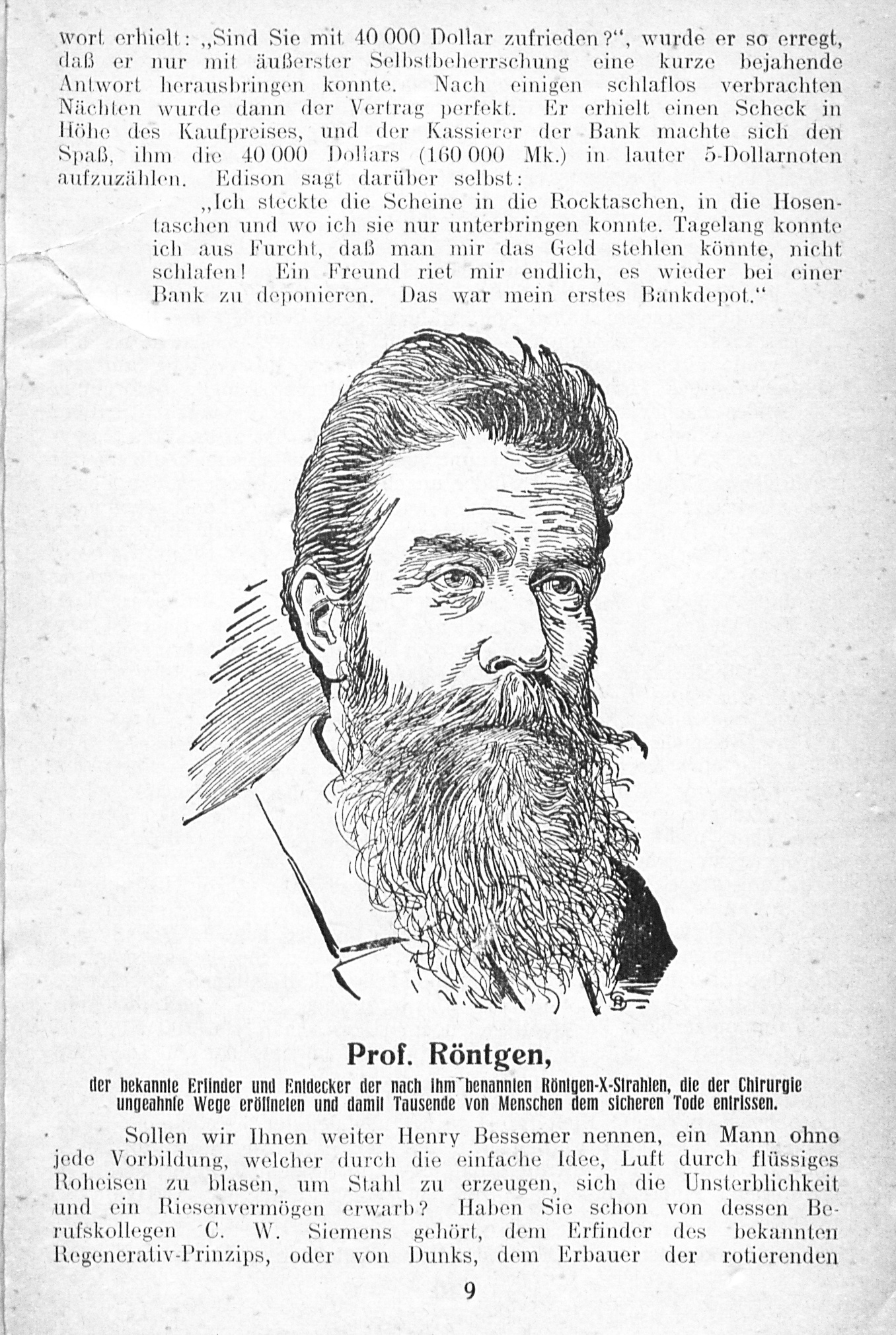 wort erhielt: „Sind Sie mit 40 000 Dollar zufrieden?“, wurde er so erregt, daß er nur mit äußerster Selbstbeherrschung eine kurze bejahende Antwort herausbringen konnte. Nach einigen schlaflos verbrachten Nächten wurde dann der Vertrag perfekt. Er erhielt einen Scheck in Höhe des Kaufpreises, und der Kassierer der Bank machte sich den Spaß, ihm die 40 000 Dollars (160 000 Mk.) in lauter 5-Dollarnoten aufzuzählen. Edison sagt darüber selbst:

„Ich steckte die Scheine in die Rocktaschen, in die Hosentaschen und wo ich sie nur unterbringen konnte. Tagelang konnte ich aus Furcht, daß man mir das Geld stehlen könnte, nicht schlafen! Ein Freund riet mir endlich, es wieder bei einer Bank zu deponieren. Das war mein erstes Bankdepot.“

Prof. Röntgen,

der bekannte Erfinder und Entdecker der nach ihm benannten Röntgen-X-Strahlen, die der Chirurgie ungeahnte Wege eröffneten und damit Tausende von Menschen dem sicheren Tode entrissen.

Sollen wir Ihnen weiter Henry Bessemer nennen, ein Mann ohne jede Vorbildung, welcher durch die einfache Idee, Luft durch flüssiges Roheisen zu blasen, um Stahl zu erzeugen, sich die Unsterblichkeit und ein Riesenvermögen erwarb? Haben Sie schon von dessen Berufskollegen C. W. Siemens gehört, dem Erfinder des bekannten Regenerativ-Prinzips, oder von Dunks, dem Erbauer der rotierenden

9